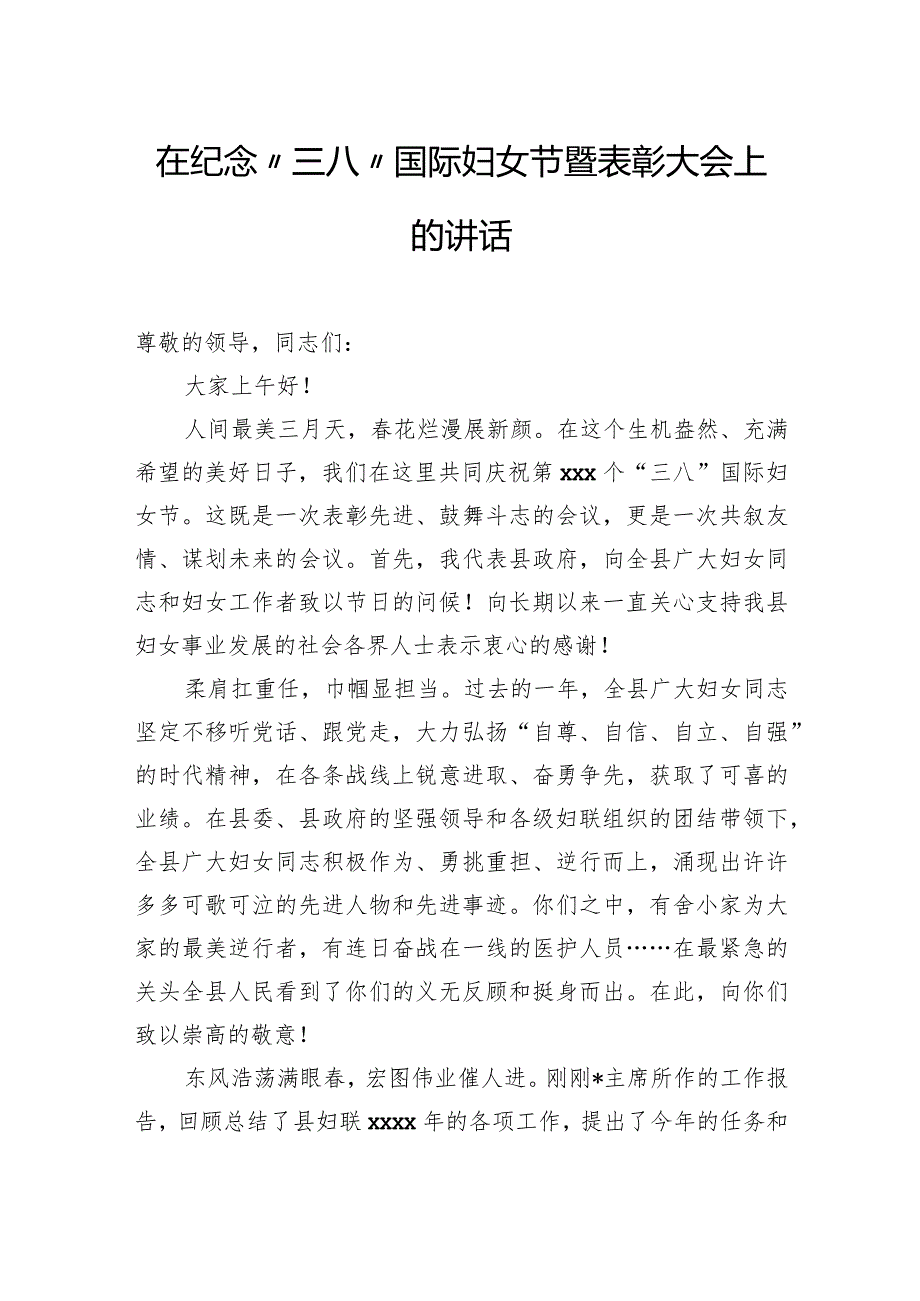 在纪念〃三八〃国际妇女节暨表彰大会上的讲话

尊敬的领导，同志们：

大家上午好！

人间最美三月天，春花烂漫展新颜。在这个生机盎然、充满希望的美好日子，我们在这里共同庆祝第xxx个“三八”国际妇女节。这既是一次表彰先进、鼓舞斗志的会议，更是一次共叙友情、谋划未来的会议。首先，我代表县政府，向全县广大妇女同志和妇女工作者致以节日的问候！向长期以来一直关心支持我县妇女事业发展的社会各界人士表示衷心的感谢！

柔肩扛重任，巾帼显担当。过去的一年，全县广大妇女同志坚定不移听党话、跟党走，大力弘扬“自尊、自信、自立、自强”的时代精神，在各条战线上锐意进取、奋勇争先，获取了可喜的业绩。在县委、县政府的坚强领导和各级妇联组织的团结带领下，全县广大妇女同志积极作为、勇挑重担、逆行而上，涌现出许许多多可歌可泣的先进人物和先进事迹。你们之中，有舍小家为大家的最美逆行者，有连日奋战在一线的医护人员……在最紧急的关头全县人民看到了你们的义无反顾和挺身而出。在此，向你们致以崇高的敬意！

东风浩荡满眼春，宏图伟业催人进。刚刚*主席所作的工作报告，回顾总结了县妇联xxxx年的各项工作，提出了今年的任务和